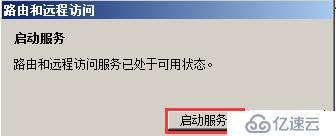 路由和远程访问

启动服务

路由和远程访问服务已处于可用状态。

启动服务

亿速云